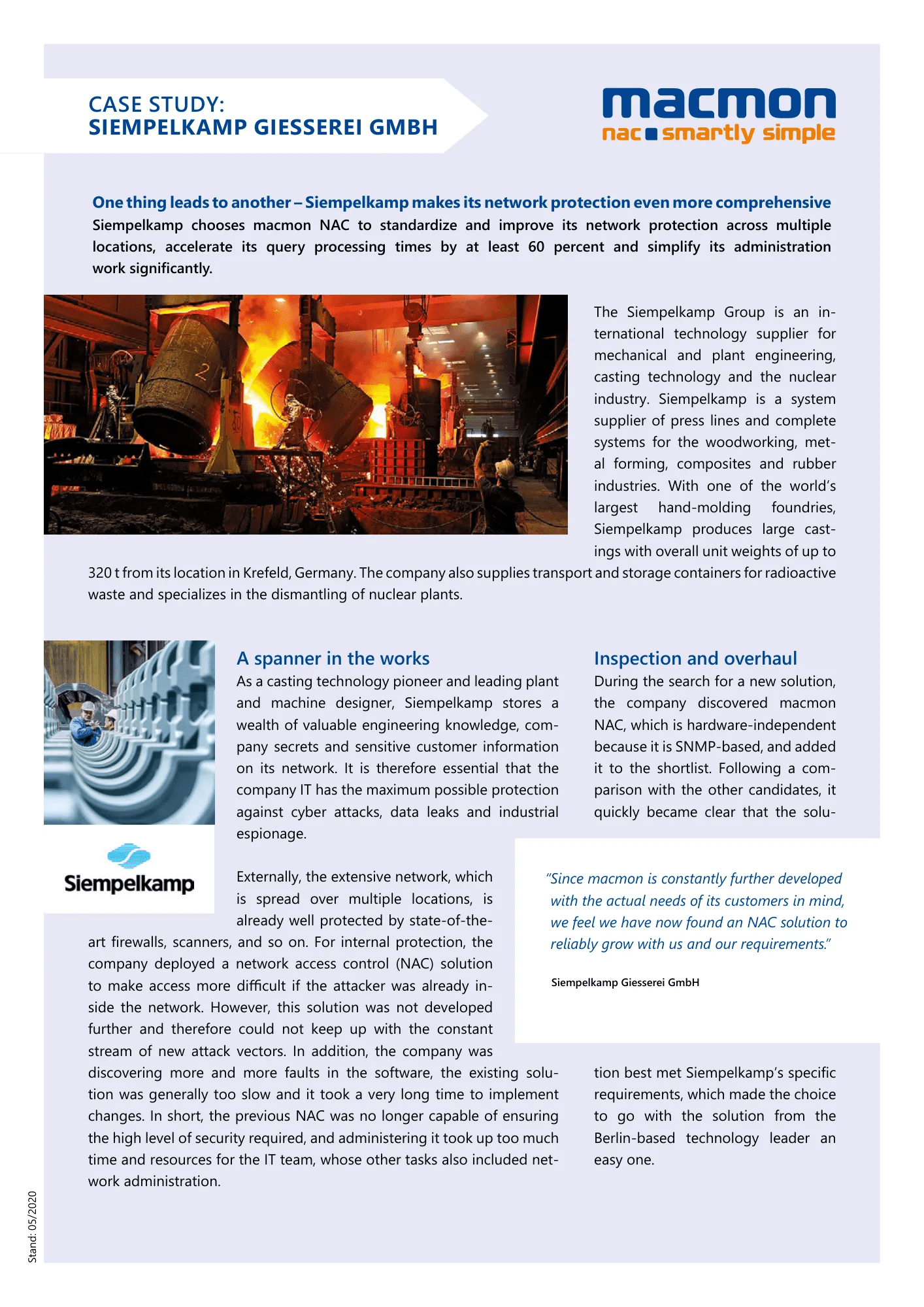 CASE STUDY:
SIEMPELKAMP GIESSEREI GMBH

macmon
nac smartly simple

One thing leads to another – Siempelkamp makes its network protection even more comprehensive
Siempelkamp chooses macmon NAC to standardize and improve its network protection across multiple locations, accelerate its query processing times by at least 60 percent and simplify its administration work significantly.

The Siempelkamp Group is an international technology supplier for mechanical and plant engineering, casting technology and the nuclear industry. Siempelkamp is a system supplier of press lines and complete systems for the woodworking, metal forming, composites and rubber industries. With one of the world's largest hand-molding foundries, Siempelkamp produces large castings with overall unit weights of up to 320 t from its location in Krefeld, Germany. The company also supplies transport and storage containers for radioactive waste and specializes in the dismantling of nuclear plants.

Siempelkamp

A spanner in the works
As a casting technology pioneer and leading plant and machine designer, Siempelkamp stores a wealth of valuable engineering knowledge, company secrets and sensitive customer information on its network. It is therefore essential that the company IT has the maximum possible protection against cyber attacks, data leaks and industrial espionage.

Externally, the extensive network, which is spread over multiple locations, is already well protected by state-of-the-art firewalls, scanners, and so on. For internal protection, the company deployed a network access control (NAC) solution to make access more difficult if the attacker was already inside the network. However, this solution was not developed further and therefore could not keep up with the constant stream of new attack vectors. In addition, the company was discovering more and more faults in the software, the existing solution was generally too slow and it took a very long time to implement changes. In short, the previous NAC was no longer capable of ensuring the high level of security required, and administering it took up too much time and resources for the IT team, whose other tasks also included network administration.

Inspection and overhaul
During the search for a new solution, the company discovered macmon NAC, which is hardware-independent because it is SNMP-based, and added it to the shortlist. Following a comparison with the other candidates, it quickly became clear that the solution best met Siempelkamp's specific requirements, which made the choice to go with the solution from the Berlin-based technology leader an easy one.

"Since macmon is constantly further developed with the actual needs of its customers in mind, we feel we have now found an NAC solution to reliably grow with us and our requirements."

Siempelkamp Giesserei GmbH

Stand: 05/2020